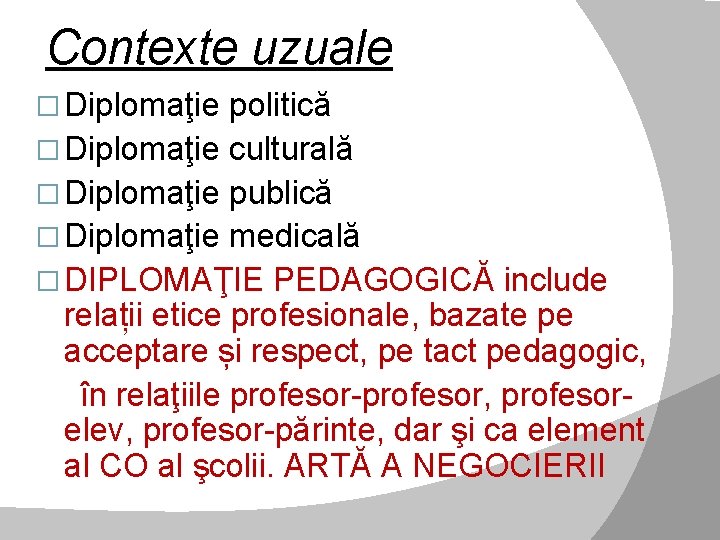 Contexte uzuale

□ Diplomaţie politică
□ Diplomaţie culturală
□ Diplomaţie publică
□ Diplomaţie medicală
□ DIPLOMAŢIE PEDAGOGICĂ include relații etice profesionale, bazate pe acceptare și respect, pe tact pedagogic, în relaţiile profesor-profesor, profesor-elev, profesor-părinte, dar şi ca element al CO al şcolii. ARTĂ A NEGOCIERII